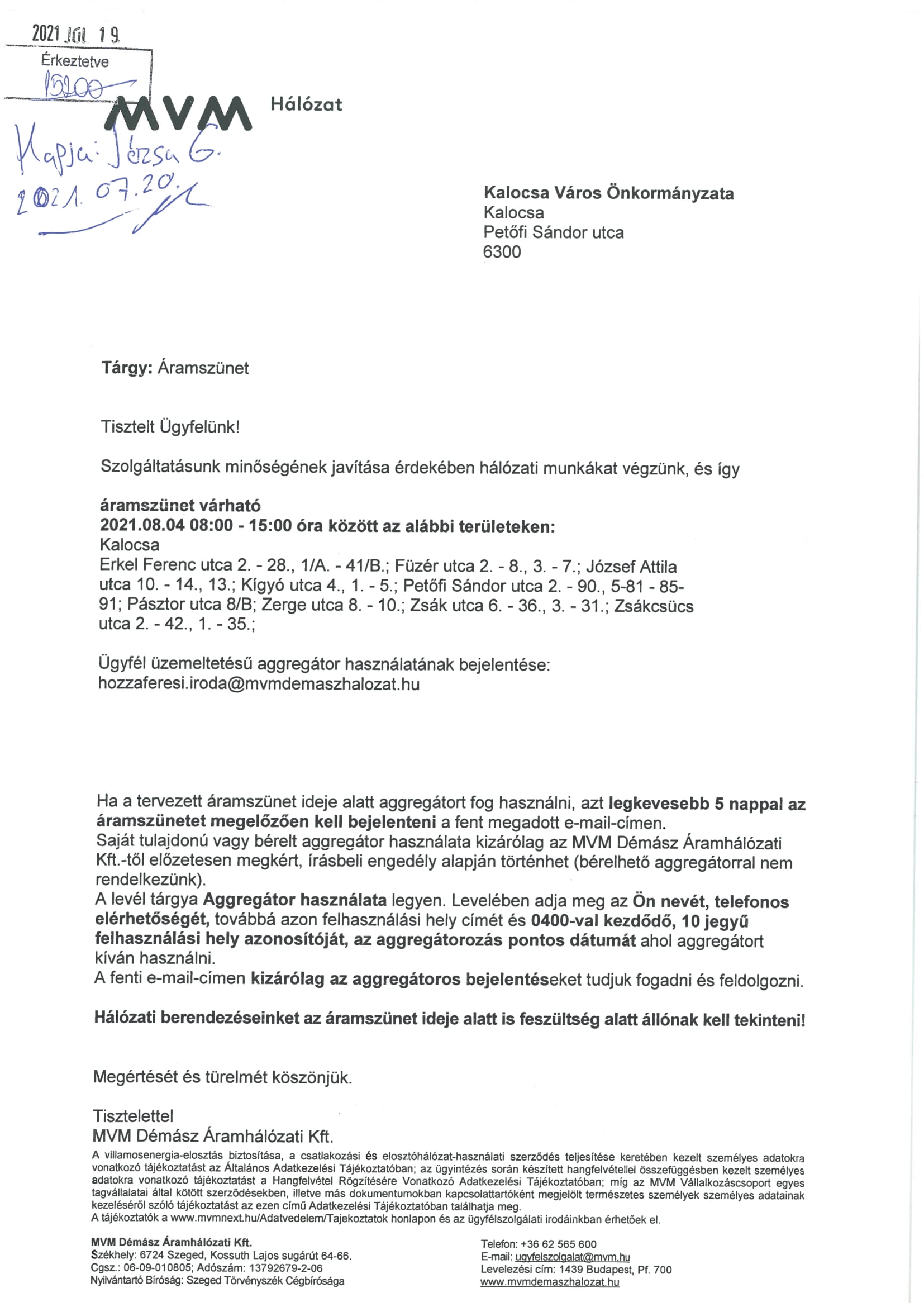 2021 JÚL 19.
Érkeztetve
15200

MVM Hálózat

Kapja: Józsa G.
2021. 07. 20.

Kalocsa Város Önkormányzata
Kalocsa
Petőfi Sándor utca
6300

Tárgy: Áramszünet

Tisztelt Ügyfelünk!

Szolgáltatásunk minőségének javítása érdekében hálózati munkákat végzünk, és így

áramszünet várható
2021.08.04 08:00 - 15:00 óra között az alábbi területeken:
Kalocsa
Erkel Ferenc utca 2. - 28., 1/A. - 41/B.; Füzér utca 2. - 8., 3. - 7.; József Attila utca 10. - 14., 13.; Kígyó utca 4., 1. - 5.; Petőfi Sándor utca 2. - 90., 5-81 - 85-91; Pásztor utca 8/B; Zerge utca 8. - 10.; Zsák utca 6. - 36., 3. - 31.; Zsákcsücs utca 2. - 42., 1. - 35.;

Ügyfél üzemeltetésű aggregátor használatának bejelentése:
hozzaferesi.iroda@mvmdemaszhalozat.hu

Ha a tervezett áramszünet ideje alatt aggregátort fog használni, azt legkevesebb 5 nappal az áramszünetet megelőzően kell bejelenteni a fent megadott e-mail-címen.
Saját tulajdonú vagy bérelt aggregátor használata kizárólag az MVM Démász Áramhálózati Kft.-től előzetesen megkért, írásbeli engedély alapján történhet (bérelhető aggregátorral nem rendelkezünk).
A levél tárgya Aggregátor használata legyen. Levelében adja meg az Ön nevét, telefonos elérhetőségét, továbbá azon felhasználási hely címét és 0400-val kezdődő, 10 jegyű felhasználási hely azonosítóját, az aggregátorozás pontos dátumát ahol aggregátort kíván használni.
A fenti e-mail-címen kizárólag az aggregátoros bejelentéseket tudjuk fogadni és feldolgozni.

Hálózati berendezéseinket az áramszünet ideje alatt is feszültség alatt állónak kell tekinteni!

Megértését és türelmét köszönjük.

Tisztelettel
MVM Démász Áramhálózati Kft.
A villamosenergia-elosztás biztosítása, a csatlakozási és elosztóhálózat-használati szerződés teljesítése keretében kezelt személyes adatokra vonatkozó tájékoztatást az Általános Adatkezelési Tájékoztatóban; az ügyintézés során készített hangfelvétellel összefüggésben kezelt személyes adatokra vonatkozó tájékoztatást a Hangfelvétel Rögzítésére Vonatkozó Adatkezelési Tájékoztatóban; míg az MVM Vállalkozáscsoport egyes tagvállalatai által kötött szerződésekben, illetve más dokumentumokban kapcsolattartóként megjelölt természetes személyek személyes adatainak kezeléséről szóló tájékoztatást az ezen című Adatkezelési Tájékoztatóban találhatja meg.
A tájékoztatók a www.mvmnext.hu/Adatvedelem/Tajekoztatok honlapon és az ügyfélszolgálati irodáinkban érhetőek el.

MVM Démász Áramhálózati Kft.
Székhely: 6724 Szeged, Kossuth Lajos sugárút 64-66.
Cgsz.: 06-09-010805; Adószám: 13792679-2-06
Nyilvántartó Bíróság: Szeged Törvényszék Cégbírósága

Telefon: +36 62 565 600
E-mail: ugyfelszolgalat@mvm.hu
Levelezési cím: 1439 Budapest, Pf. 700
www.mvmdemaszhalozat.hu